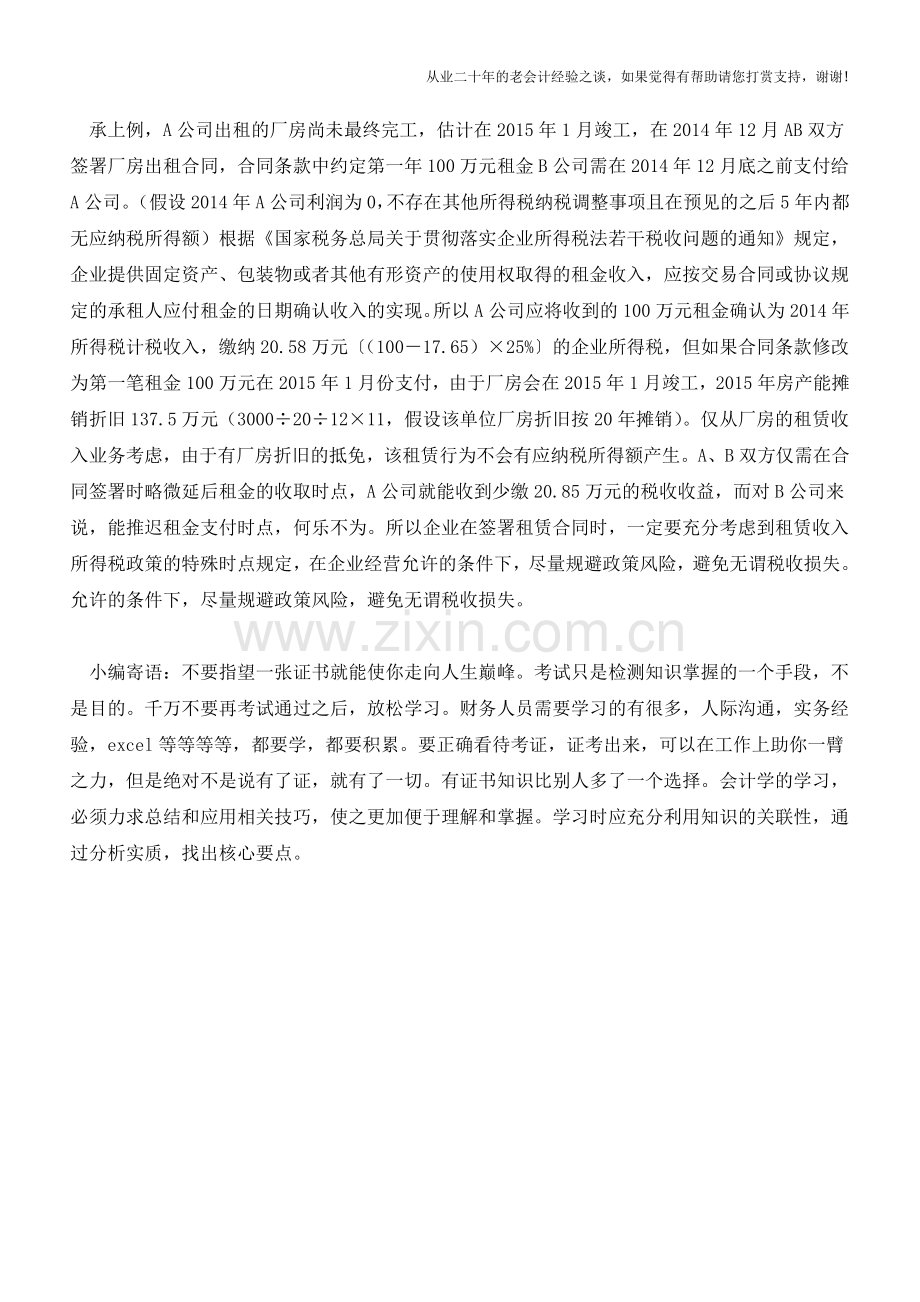 从业二十年的老会计经验之谈，如果觉得有帮助请您打赏支持，谢谢!

承上例，A公司出租的厂房尚未最终完工，估计在2015年1月竣工，在2014年12月AB双方签署厂房出租合同，合同条款中约定第一年100万元租金B公司需在2014年12月底之前支付给A公司。（假设2014年A公司利润为0,不存在其他所得税纳税调整事项且在预见的之后5年内都无应纳税所得额）根据《国家税务总局关于贯彻落实企业所得税法若干税收问题的通知》规定，企业提供固定资产、包装物或者其他有形资产的使用权取得的租金收入，应按交易合同或协议规定的承租人应付租金的日期确认收入的实现。所以A公司应将收到的100万元租金确认为2014年所得税计税收入，缴纳20.58万元〔（100－17.65）×25%〕的企业所得税，但如果合同条款修改为第一笔租金100万元在2015年1月份支付，由于厂房会在2015年1月竣工，2015年房产能摊销折旧137.5万元（3000÷20÷12×11，假设该单位厂房折旧按20年摊销）。仅从厂房的租赁收入业务考虑，由于有厂房折旧的抵免，该租赁行为不会有应纳税所得额产生。A、B双方仅需在合同签署时略微延后租金的收取时点，A公司就能收到少缴20.85万元的税收收益，而对B公司来说，能推迟租金支付时点，何乐不为。所以企业在签署租赁合同时，一定要充分考虑到租赁收入所得税政策的特殊时点规定，在企业经营允许的条件下，尽量规避政策风险，避免无谓税收损失。允许的条件下，尽量规避政策风险，避免无谓税收损失。

小编寄语：不要指望一张证书就能使你走向人生巅峰。考试只是检测知识掌握的一个手段，不是目的。千万不要再考试通过之后，放松学习。财务人员需要学习的有很多，人际沟通，实务经验，excel等等等等，都要学，都要积累。要正确看待考证，证考出来，可以在工作上助你一臂之力，但是绝对不是说有了证，就有了一切。有证书知识比别人多了一个选择。会计学的学习，必须力求总结和应用相关技巧，使之更加便于理解和掌握。学习时应充分利用知识的关联性，通过分析实质，找出核心要点。

www.zixin.com.cn